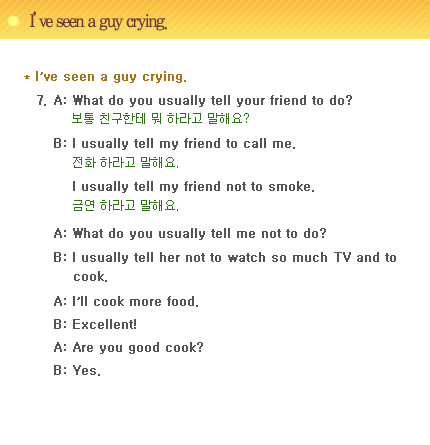 I've seen a guy crying.

* I've seen a guy crying.

7. A: What do you usually tell your friend to do?
보통 친구한테 뭐 하라고 말해요?

B: I usually tell my friend to call me.
전화 하라고 말해요.

I usually tell my friend not to smoke.
금연 하라고 말해요.

A: What do you usually tell me not to do?

B: I usually tell her not to watch so much TV and to cook.

A: I'll cook more food.

B: Excellent!

A: Are you good cook?

B: Yes.